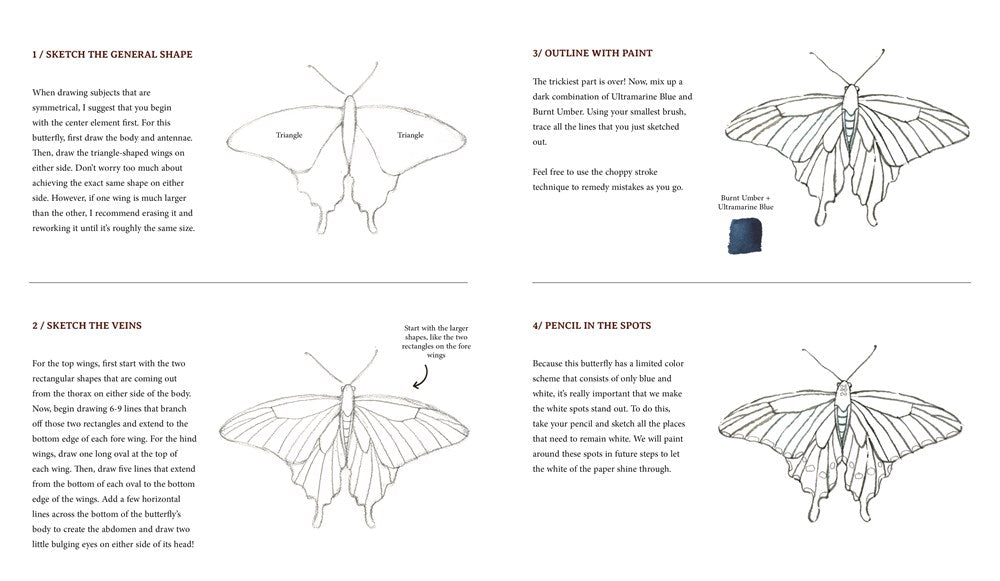 1 / SKETCH THE GENERAL SHAPE

When drawing subjects that are symmetrical, I suggest that you begin with the center element first. For this butterfly, first draw the body and antennae. Then, draw the triangle-shaped wings on either side. Don't worry too much about achieving the exact same shape on either side. However, if one wing is much larger than the other, I recommend erasing it and reworking it until it's roughly the same size.

Triangle

Triangle

2 / SKETCH THE VEINS

For the top wings, first start with the two rectangular shapes that are coming out from the thorax on either side of the body. Now, begin drawing 6-9 lines that branch off those two rectangles and extend to the bottom edge of each fore wing. For the hind wings, draw one long oval at the top of each wing. Then, draw five lines that extend from the bottom of each oval to the bottom edge of the wings. Add a few horizontal lines across the bottom of the butterfly's body to create the abdomen and draw two little bulging eyes on either side of its head!

Start with the larger shapes, like the two rectangles on the fore wings

3/ OUTLINE WITH PAINT

The trickiest part is over! Now, mix up a dark combination of Ultramarine Blue and Burnt Umber. Using your smallest brush, trace all the lines that you just sketched out.

Feel free to use the choppy stroke technique to remedy mistakes as you go.

Burnt Umber + Ultramarine Blue

4/ PENCIL IN THE SPOTS

Because this butterfly has a limited color scheme that consists of only blue and white, it's really important that we make the white spots stand out. To do this, take your pencil and sketch all the places that need to remain white. We will paint around these spots in future steps to let the white of the paper shine through.